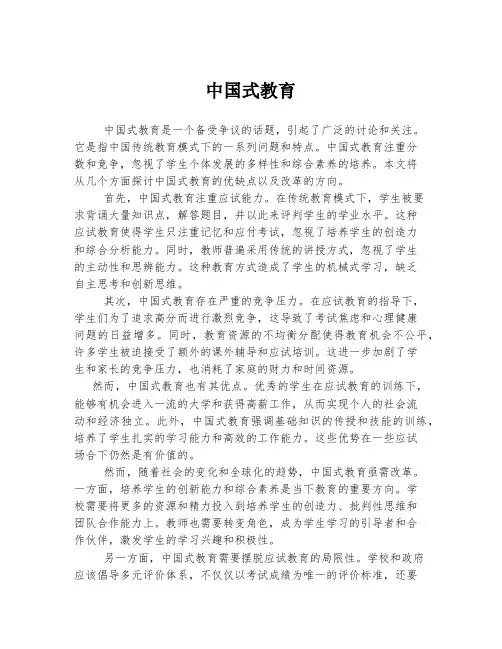 中国式教育

中国式教育是一个备受争议的话题，引起了广泛的讨论和关注。它是指中国传统教育模式下的一系列问题和特点。中国式教育注重分数和竞争，忽视了学生个体发展的多样性和综合素养的培养。本文将从几个方面探讨中国式教育的优缺点以及改革的方向。

首先，中国式教育注重应试能力。在传统教育模式下，学生被要求背诵大量知识点，解答题目，并以此来评判学生的学业水平。这种应试教育使得学生只注重记忆和应付考试，忽视了培养学生的创造力和综合分析能力。同时，教师普遍采用传统的讲授方式，忽视了学生的主动性和思辨能力。这种教育方式造成了学生的机械式学习，缺乏自主思考和创新思维。

其次，中国式教育存在严重的竞争压力。在应试教育的指导下，学生们为了追求高分而进行激烈竞争，这导致了考试焦虑和心理健康问题的日益增多。同时，教育资源的不均衡分配使得教育机会不公平，许多学生被迫接受了额外的课外辅导和应试培训。这进一步加剧了学生和家长的竞争压力，也消耗了家庭的财力和时间资源。

然而，中国式教育也有其优点。优秀的学生在应试教育的训练下，能够有机会进入一流的大学和获得高薪工作，从而实现个人的社会流动和经济独立。此外，中国式教育强调基础知识的传授和技能的训练，培养了学生扎实的学习能力和高效的工作能力。这些优势在一些应试场合下仍然是有价值的。

然而，随着社会的变化和全球化的趋势，中国式教育亟需改革。一方面，培养学生的创新能力和综合素养是当下教育的重要方向。学校需要将更多的资源和精力投入到培养学生的创造力、批判性思维和团队合作能力上。教师也需要转变角色，成为学生学习的引导者和合作伙伴，激发学生的学习兴趣和积极性。

另一方面，中国式教育需要摆脱应试教育的局限性。学校和政府应该倡导多元评价体系，不仅仅以考试成绩为唯一的评价标准，还要